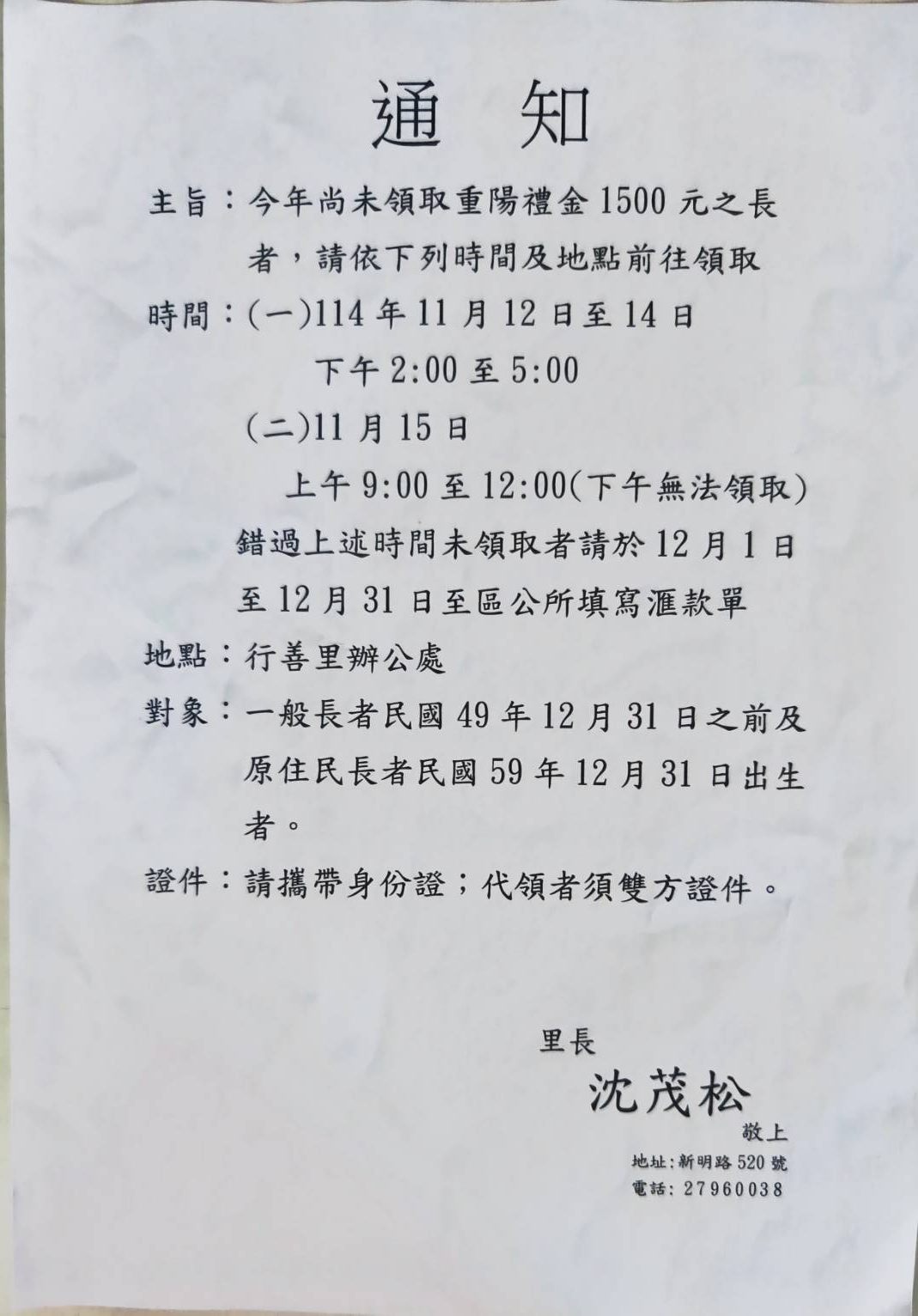 通知

主旨：今年尚未領取重陽禮金1500元之長者，請依下列時間及地點前往領取

時間：(一)114年11月12日至14日
下午2:00至5:00
(二)11月15日
上午9:00至12:00(下午無法領取)
錯過上述時間未領取者請於12月1日至12月31日至區公所填寫滙款單

地點：行善里辦公處

對象：一般長者民國49年12月31日之前及原住民長者民國59年12月31日出生者。

證件：請攜帶身份證；代領者須雙方證件。

里長
沈茂松
敬上
地址：新明路520號
電話：27960038